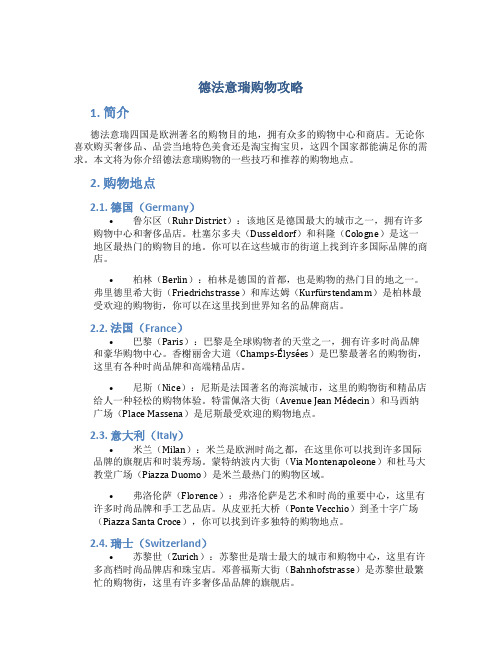 德法意瑞购物攻略

1. 简介

德法意瑞四国是欧洲著名的购物目的地，拥有众多的购物中心和商店。无论你喜欢购买奢侈品、品尝当地特色美食还是淘宝掏宝贝，这四个国家都能满足你的需求。本文将为你介绍德法意瑞购物的一些技巧和推荐的购物地点。

2. 购物地点

2.1. 德国（Germany）

• 鲁尔区（Ruhr District）：该地区是德国最大的城市之一，拥有许多购物中心和奢侈品店。杜塞尔多夫（Dusseldorf）和科隆（Cologne）是这一地区最热门的购物目的地。你可以在这些城市的街道上找到许多国际品牌的商店。

• 柏林（Berlin）：柏林是德国的首都，也是购物的热门目的地之一。弗里德里希大街（Friedrichstrasse）和库达姆（Kurfürstendamm）是柏林最受欢迎的购物街，你可以在这里找到世界知名的品牌商店。

2.2. 法国（France）

• 巴黎（Paris）：巴黎是全球购物者的天堂之一，拥有许多时尚品牌和豪华购物中心。香榭丽舍大道（Champs-Élysées）是巴黎最著名的购物街，这里有各种时尚品牌和高端精品店。

• 尼斯（Nice）：尼斯是法国著名的海滨城市，这里的购物街和精品店给人一种轻松的购物体验。特雷佩洛大街（Avenue Jean Médecin）和马西纳广场（Place Massena）是尼斯最受欢迎的购物地点。

2.3. 意大利（Italy）

• 米兰（Milan）：米兰是欧洲时尚之都，在这里你可以找到许多国际品牌的旗舰店和时装秀场。蒙特纳波内大街（Via Montenapoleone）和杜马大教堂广场（Piazza Duomo）是米兰最热门的购物区域。

• 弗洛伦萨（Florence）：弗洛伦萨是艺术和时尚的重要中心，这里有许多时尚品牌和手工艺品店。从皮亚托大桥（Ponte Vecchio）到圣十字广场（Piazza Santa Croce），你可以找到许多独特的购物地点。

2.4. 瑞士（Switzerland）

• 苏黎世（Zurich）：苏黎世是瑞士最大的城市和购物中心，这里有许多高档时尚品牌店和珠宝店。邓普福斯大街（Bahnhofstrasse）是苏黎世最繁忙的购物街，这里有许多奢侈品品牌的旗舰店。